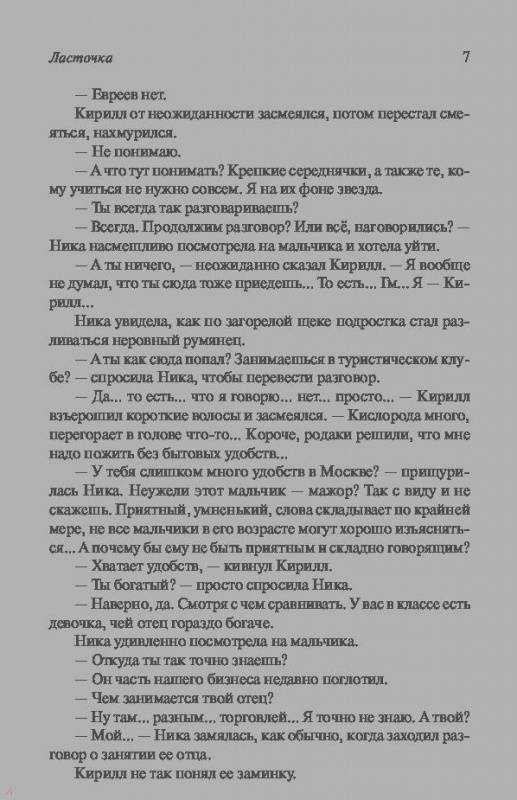 Ласточка

7

— Евреев нет.

Кирилл от неожиданности засмеялся, потом перестал смеяться, нахмурился.

— Не понимаю.

— А что тут понимать? Крепкие середнячки, а также те, кому учиться не нужно совсем. Я на их фоне звезда.

— Ты всегда так разговариваешь?

— Всегда. Продолжим разговор? Или всё, наговорились? — Ника насмешливо посмотрела на мальчика и хотела уйти.

— А ты ничего, — неожиданно сказал Кирилл. — Я вообще не думал, что ты сюда тоже приедешь... То есть... Гм... Я — Кирилл...

Ника увидела, как по загорелой щеке подростка стал разливаться неровный румянец.

— А ты как сюда попал? Занимаешься в туристическом клубе? — спросила Ника, чтобы перевести разговор.

— Да... то есть... что я говорю... нет... просто... — Кирилл взъерошил короткие волосы и засмеялся. — Кислорода много, перегорает в голове что-то... Короче, родаки решили, что мне надо пожить без бытовых удобств...

— У тебя слишком много удобств в Москве? — прищурилась Ника. Неужели этот мальчик — мажор? Так с виду и не скажешь. Приятный, умненький, слова складывает по крайней мере, не все мальчики в его возрасте могут хорошо изъясняться... А почему бы ему не быть приятным и складно говорящим?

— Хватает удобств, — кивнул Кирилл.

— Ты богатый? — просто спросила Ника.

— Наверно, да. Смотря с чем сравнивать. У вас в классе есть девочка, чей отец гораздо богаче.

Ника удивленно посмотрела на мальчика.

— Откуда ты так точно знаешь?

— Он часть нашего бизнеса недавно поглотил.

— Чем занимается твой отец?

— Ну там... разным... торговлей... Я точно не знаю. А твой?

— Мой... — Ника замялась, как обычно, когда заходил разговор о занятии ее отца.

Кирилл не так понял ее заминку.